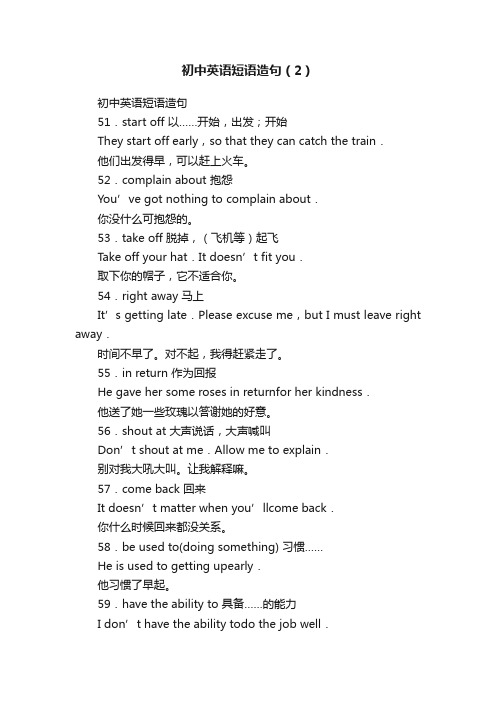 初中英语短语造句（2）

初中英语短语造句

51．start off 以……开始，出发；开始

They start off early，so that they can catch the train．

他们出发得早，可以赶上火车。

52．complain about 抱怨

You’ve got nothing to complain about．

你没什么可抱怨的。

53．take off 脱掉，（飞机等）起飞

Take off your hat．It doesn’t fit you．

取下你的帽子，它不适合你。

54．right away 马上

It’s getting late．Please excuse me，but I must leave right away．

时间不早了。对不起，我得赶紧走了。

55．in return 作为回报

He gave her some roses in returnfor her kindness．

他送了她一些玫瑰以答谢她的好意。

56．shout at 大声说话，大声喊叫

Don’t shout at me．Allow me to explain．

别对我大吼大叫。让我解释嘛。

57．come back 回来

It doesn’t matter when you’llcome back．

你什么时候回来都没关系。

58．be used to(doing something) 习惯……

He is used to getting upearly．

他习惯了早起。

59．have the ability to 具备……的能力

I don’t have the ability todo the job well．